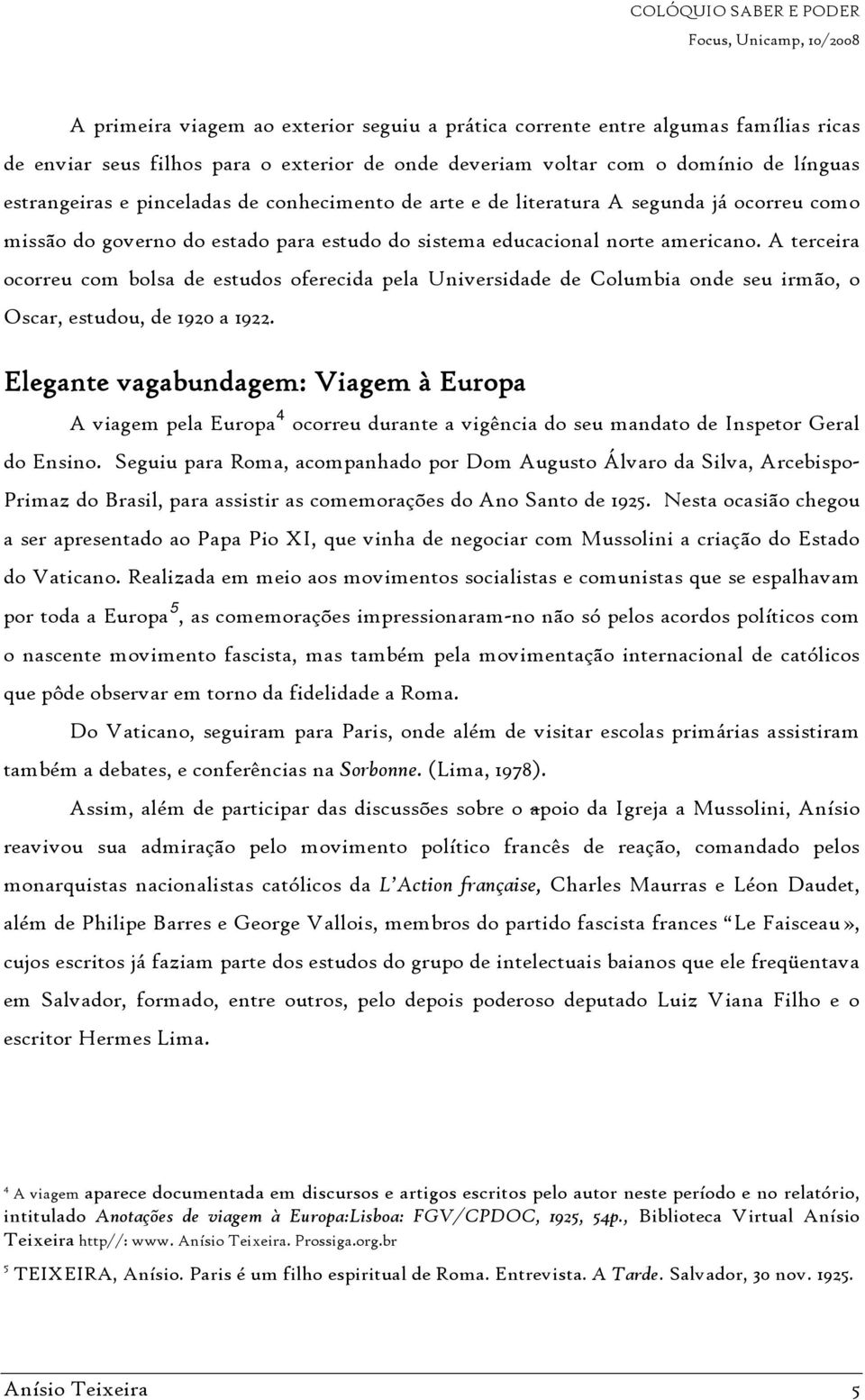 COLÓQUIO SABER E PODER
Focus, Unicamp, 10/2008

A primeira viagem ao exterior seguiu a prática corrente entre algumas famílias ricas de enviar seus filhos para o exterior de onde deveriam voltar com o domínio de línguas estrangeiras e pinceladas de conhecimento de arte e de literatura A segunda já ocorreu como missão do governo do estado para estudo do sistema educacional norte americano. A terceira ocorreu com bolsa de estudos oferecida pela Universidade de Columbia onde seu irmão, o Oscar, estudou, de 1920 a 1922.

Elegante vagabundagem: Viagem à Europa

A viagem pela Europa$^4$ ocorreu durante a vigência do seu mandato de Inspetor Geral do Ensino. Seguiu para Roma, acompanhado por Dom Augusto Álvaro da Silva, Arcebispo-Primaz do Brasil, para assistir as comemorações do Ano Santo de 1925. Nesta ocasião chegou a ser apresentado ao Papa Pio XI, que vinha de negociar com Mussolini a criação do Estado do Vaticano. Realizada em meio aos movimentos socialistas e comunistas que se espalhavam por toda a Europa$^5$, as comemorações impressionaram-no não só pelos acordos políticos com o nascente movimento fascista, mas também pela movimentação internacional de católicos que pôde observar em torno da fidelidade a Roma.

Do Vaticano, seguiram para Paris, onde além de visitar escolas primárias assistiram também a debates, e conferências na Sorbonne. (Lima, 1978).

Assim, além de participar das discussões sobre o apoio da Igreja a Mussolini, Anísio reavivou sua admiração pelo movimento político francês de reação, comandado pelos monarquistas nacionalistas católicos da L'Action française, Charles Maurras e Léon Daudet, além de Philipe Barres e George Vallois, membros do partido fascista frances "Le Faisceau», cujos escritos já faziam parte dos estudos do grupo de intelectuais baianos que ele freqüentava em Salvador, formado, entre outros, pelo depois poderoso deputado Luiz Viana Filho e o escritor Hermes Lima.

$^4$ A viagem aparece documentada em discursos e artigos escritos pelo autor neste período e no relatório, intitulado Anotações de viagem à Europa:Lisboa: FGV/CPDOC, 1925, 54p., Biblioteca Virtual Anísio Teixeira http//: www. Anísio Teixeira. Prossiga.org.br

$^5$ TEIXEIRA, Anísio. Paris é um filho espiritual de Roma. Entrevista. A Tarde. Salvador, 30 nov. 1925.

Anísio Teixeira 5